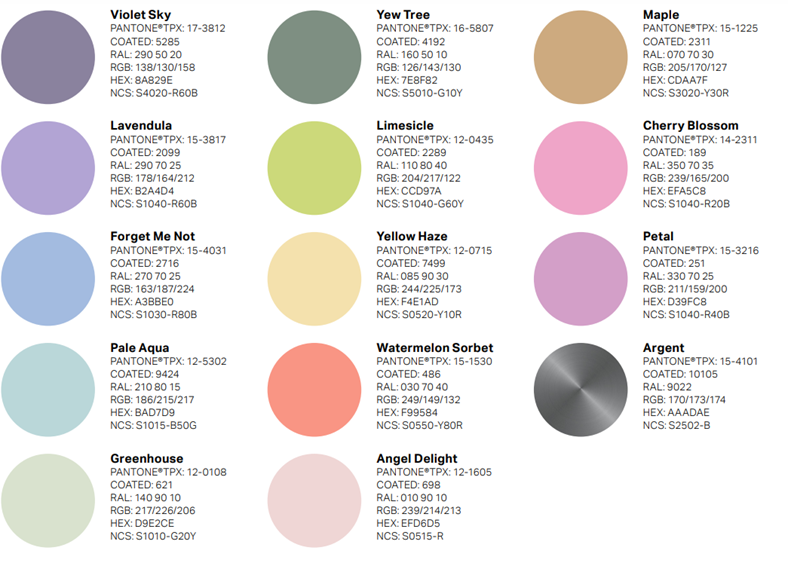 Violet Sky
PANTONE®TPX: 17-3812
COATED: 5285
RAL: 290 50 20
RGB: 138/130/158
HEX: 8A829E
NCS: S4020-R60B

Lavendula
PANTONE®TPX: 15-3817
COATED: 2099
RAL: 290 70 25
RGB: 178/164/212
HEX: B2A4D4
NCS: S1040-R60B

Forget Me Not
PANTONE®TPX: 15-4031
COATED: 2716
RAL: 270 70 25
RGB: 163/187/224
HEX: A3BBE0
NCS: S1030-R80B

Pale Aqua
PANTONE®TPX: 12-5302
COATED: 9424
RAL: 210 80 15
RGB: 186/215/217
HEX: BAD7D9
NCS: S1015-B50G

Greenhouse
PANTONE®TPX: 12-0108
COATED: 621
RAL: 140 90 10
RGB: 217/226/206
HEX: D9E2CE
NCS: S1010-G20Y

Yew Tree
PANTONE®TPX: 16-5807
COATED: 4192
RAL: 160 50 10
RGB: 126/143/130
HEX: 7E8F82
NCS: S5010-G10Y

Limesicle
PANTONE®TPX: 12-0435
COATED: 2289
RAL: 110 80 40
RGB: 204/217/122
HEX: CCD97A
NCS: S1040-G60Y

Yellow Haze
PANTONE®TPX: 12-0715
COATED: 7499
RAL: 085 90 30
RGB: 244/225/173
HEX: F4E1AD
NCS: S0520-Y10R

Watermelon Sorbet
PANTONE®TPX: 15-1530
COATED: 486
RAL: 030 70 40
RGB: 249/149/132
HEX: F99584
NCS: S0550-Y80R

Angel Delight
PANTONE®TPX: 12-1605
COATED: 698
RAL: 010 90 10
RGB: 239/214/213
HEX: EFD6D5
NCS: S0515-R

Maple
PANTONE®TPX: 15-1225
COATED: 2311
RAL: 070 70 30
RGB: 205/170/127
HEX: CDAA7F
NCS: S3020-Y30R

Cherry Blossom
PANTONE®TPX: 14-2311
COATED: 189
RAL: 350 70 35
RGB: 239/165/200
HEX: EFA5C8
NCS: S1040-R20B

Petal
PANTONE®TPX: 15-3216
COATED: 251
RAL: 330 70 25
RGB: 211/159/200
HEX: D39FC8
NCS: S1040-R40B

Argent
PANTONE®TPX: 15-4101
COATED: 10105
RAL: 9022
RGB: 170/173/174
HEX: AAADAE
NCS: S2502-B